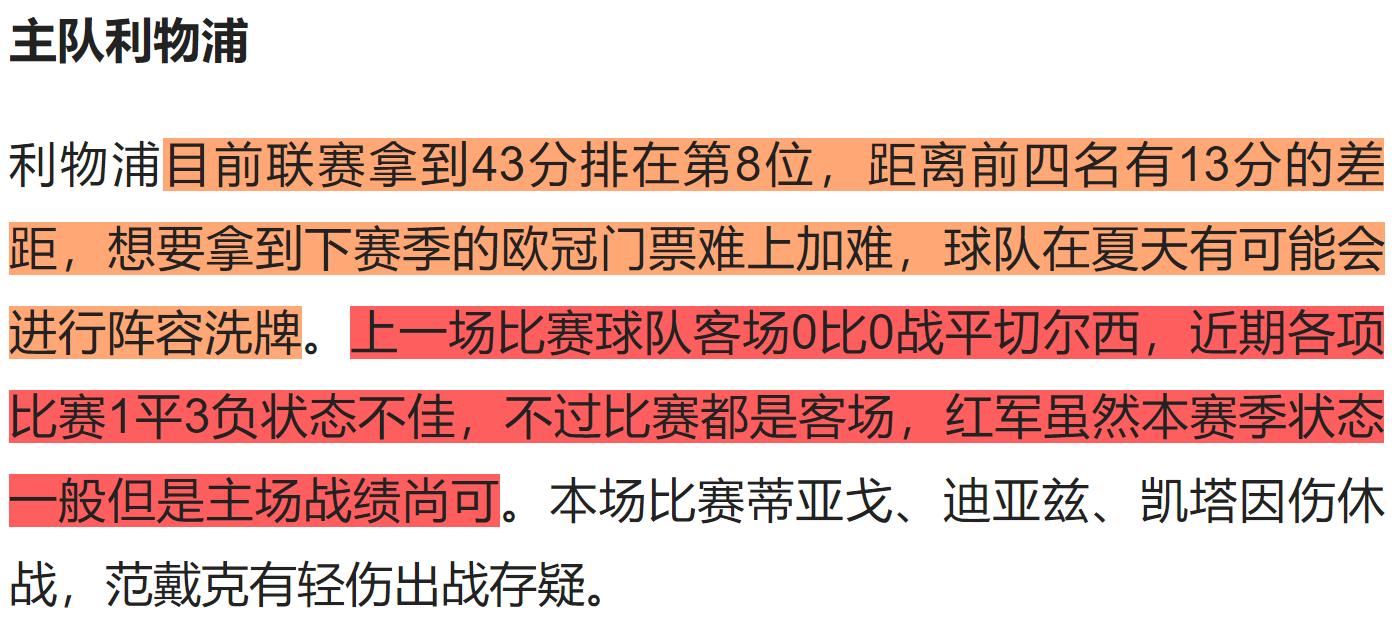 主队利物浦

利物浦目前联赛拿到43分排在第8位，距离前四名有13分的差距，想要拿到下赛季的欧冠门票难上加难，球队在夏天有可能会进行阵容洗牌。上一场比赛球队客场0比0战平切尔西，近期各项比赛1平3负状态不佳，不过比赛都是客场，红军虽然本赛季状态一般但是主场战绩尚可。本场比赛蒂亚戈、迪亚兹、凯塔因伤休战，范戴克有轻伤出战存疑。